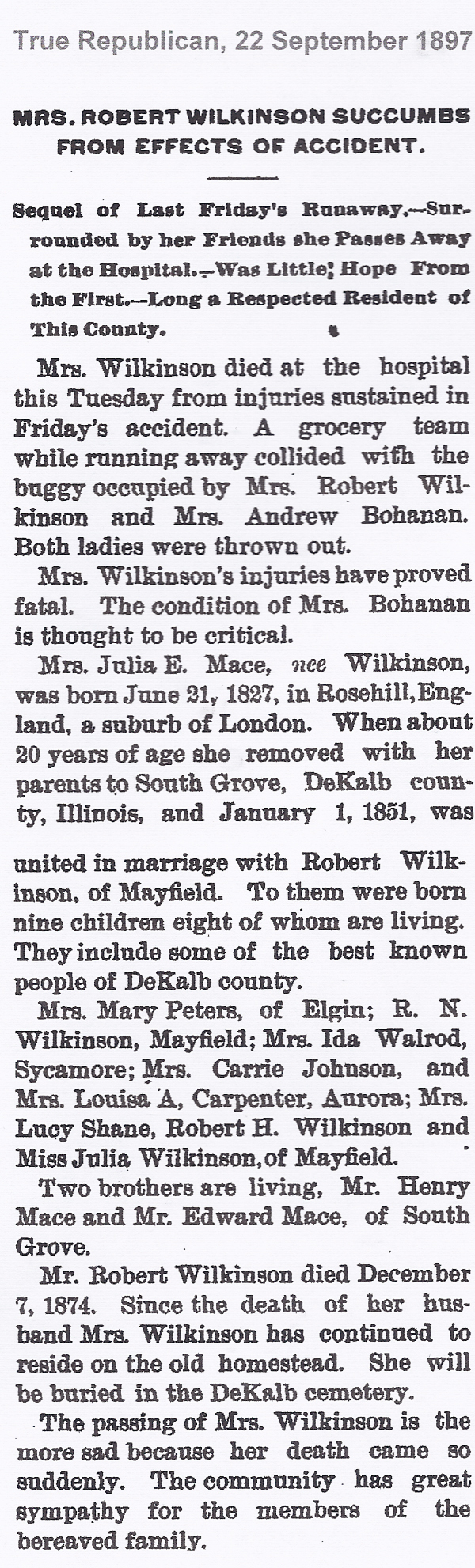 True Republican, 22 September 1897

MRS. ROBERT WILKINSON SUCCUMBS FROM EFFECTS OF ACCIDENT.

Sequel of Last Friday's Runaway.—Surrounded by her Friends she Passes Away at the Hospital.—Was Little Hope From the First.—Long a Respected Resident of This County.

Mrs. Wilkinson died at the hospital this Tuesday from injuries sustained in Friday's accident. A grocery team while running away collided with the buggy occupied by Mrs. Robert Wilkinson and Mrs. Andrew Bohanan. Both ladies were thrown out.

Mrs. Wilkinson's injuries have proved fatal. The condition of Mrs. Bohanan is thought to be critical.

Mrs. Julia E. Mace, nee Wilkinson, was born June 21, 1827, in Rosehill, England, a suburb of London. When about 20 years of age she removed with her parents to South Grove, DeKalb county, Illinois, and January 1, 1851, was united in marriage with Robert Wilkinson, of Mayfield. To them were born nine children eight of whom are living. They include some of the best known people of DeKalb county.

Mrs. Mary Peters, of Elgin; R. N. Wilkinson, Mayfield; Mrs. Ida Walrod, Sycamore; Mrs. Carrie Johnson, and Mrs. Louisa A, Carpenter, Aurora; Mrs. Lucy Shane, Robert H. Wilkinson and Miss Julia Wilkinson, of Mayfield.

Two brothers are living, Mr. Henry Mace and Mr. Edward Mace, of South Grove.

Mr. Robert Wilkinson died December 7, 1874. Since the death of her husband Mrs. Wilkinson has continued to reside on the old homestead. She will be buried in the DeKalb cemetery.

The passing of Mrs. Wilkinson is the more sad because her death came so suddenly. The community has great sympathy for the members of the bereaved family.